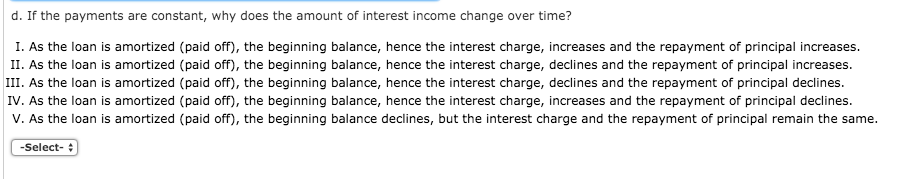 d. If the payments are constant, why does the amount of interest income change over time?

I. As the loan is amortized (paid off), the beginning balance, hence the interest charge, increases and the repayment of principal increases.
II. As the loan is amortized (paid off), the beginning balance, hence the interest charge, declines and the repayment of principal increases.
III. As the loan is amortized (paid off), the beginning balance, hence the interest charge, declines and the repayment of principal declines.
IV. As the loan is amortized (paid off), the beginning balance, hence the interest charge, increases and the repayment of principal declines.
V. As the loan is amortized (paid off), the beginning balance declines, but the interest charge and the repayment of principal remain the same.

-Select-